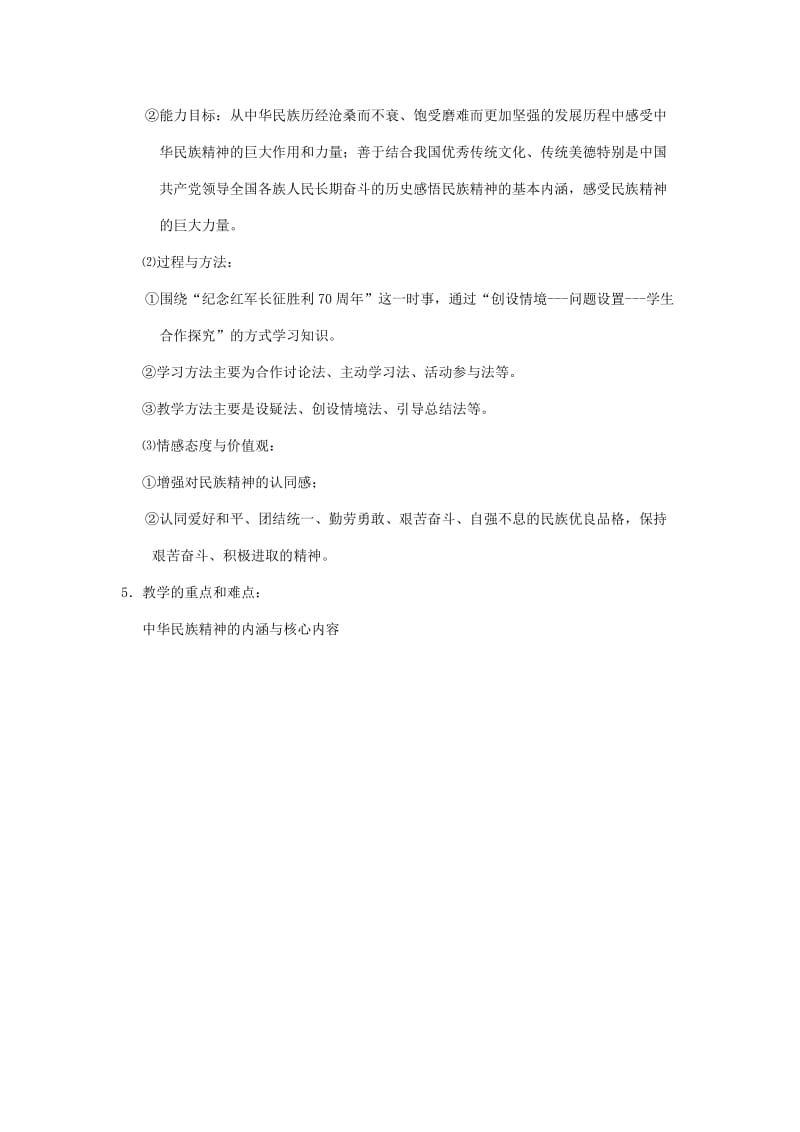 ②能力目标：从中华民族历经沧桑而不衰、饱受磨难而更加坚强的发展历程中感受中华民族精神的巨大作用和力量；善于结合我国优秀传统文化、传统美德特别是中国共产党领导全国各族人民长期奋斗的历史感悟民族精神的基本内涵，感受民族精神的巨大力量。

⑵过程与方法：

①围绕“纪念红军长征胜利70周年”这一时事，通过“创设情境——问题设置---学生合作探究”的方式学习知识。

②学习方法主要为合作讨论法、主动学习法、活动参与法等。

③教学方法主要是设疑法、创设情境法、引导总结法等。

⑶情感态度与价值观：

①增强对民族精神的认同感；

②认同爱好和平、团结统一、勤劳勇敢、艰苦奋斗、自强不息的民族优良品格，保持艰苦奋斗、积极进取的精神。

5．教学的重点和难点：

中华民族精神的内涵与核心内容